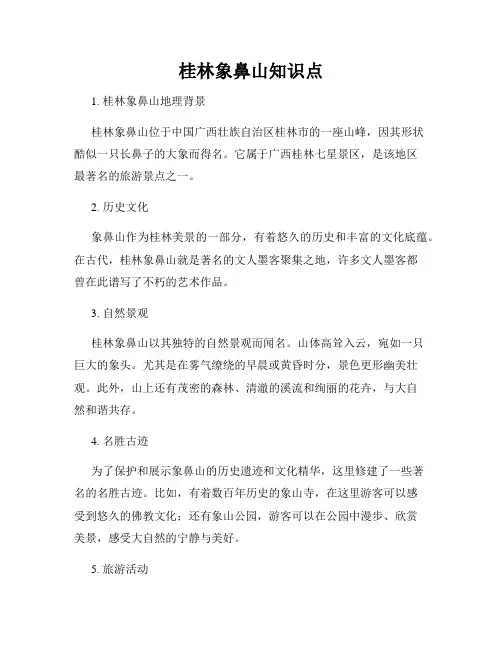 桂林象鼻山知识点

1. 桂林象鼻山地理背景

桂林象鼻山位于中国广西壮族自治区桂林市的一座山峰，因其形状酷似一只长鼻子的大象而得名。它属于广西桂林七星景区，是该地区最著名的旅游景点之一。

2. 历史文化

象鼻山作为桂林美景的一部分，有着悠久的历史和丰富的文化底蕴。在古代，桂林象鼻山就是著名的文人墨客聚集之地，许多文人墨客都曾在此谱写了不朽的艺术作品。

3. 自然景观

桂林象鼻山以其独特的自然景观而闻名。山体高耸入云，宛如一只巨大的象头。尤其是在雾气缭绕的早晨或黄昏时分，景色更形幽美壮观。此外，山上还有茂密的森林、清澈的溪流和绚丽的花卉，与大自然和谐共存。

4. 名胜古迹

为了保护和展示象鼻山的历史遗迹和文化精华，这里修建了一些著名的名胜古迹。比如，有着数百年历史的象山寺，在这里游客可以感受到悠久的佛教文化；还有象山公园，游客可以在公园中漫步、欣赏美景，感受大自然的宁静与美好。

5. 旅游活动